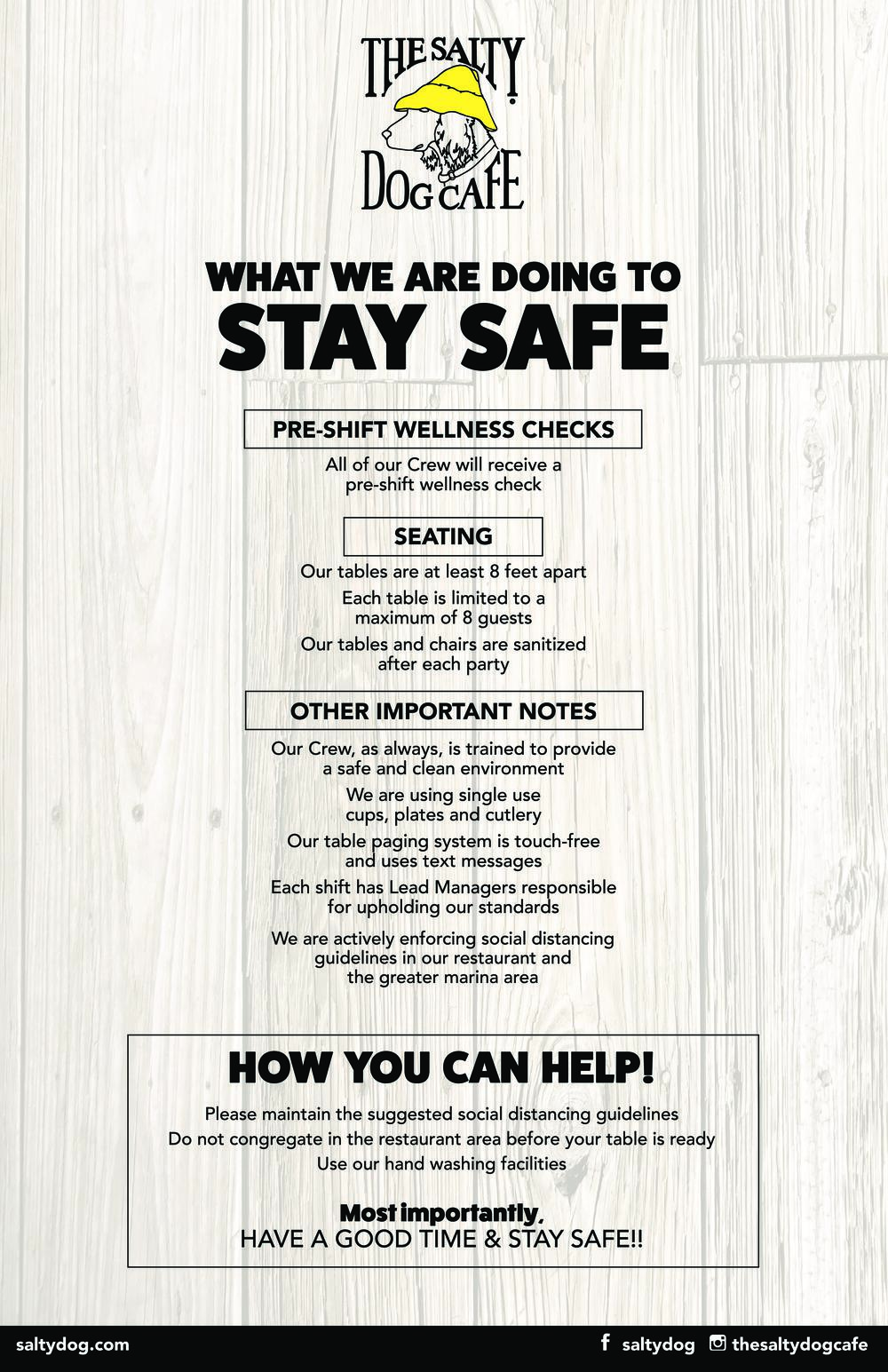 THE SALTY DOG CAFE

WHAT WE ARE DOING TO
STAY SAFE

PRE-SHIFT WELLNESS CHECKS

All of our Crew will receive a pre-shift wellness check

SEATING

Our tables are at least 8 feet apart

Each table is limited to a maximum of 8 guests

Our tables and chairs are sanitized after each party

OTHER IMPORTANT NOTES

Our Crew, as always, is trained to provide a safe and clean environment

We are using single use cups, plates and cutlery

Our table paging system is touch-free and uses text messages

Each shift has Lead Managers responsible for upholding our standards

We are actively enforcing social distancing guidelines in our restaurant and the greater marina area

HOW YOU CAN HELP!

Please maintain the suggested social distancing guidelines

Do not congregate in the restaurant area before your table is ready

Use our hand washing facilities

Most importantly,
HAVE A GOOD TIME & STAY SAFE!!

saltydog.com

saltydog thesaltydogcafe